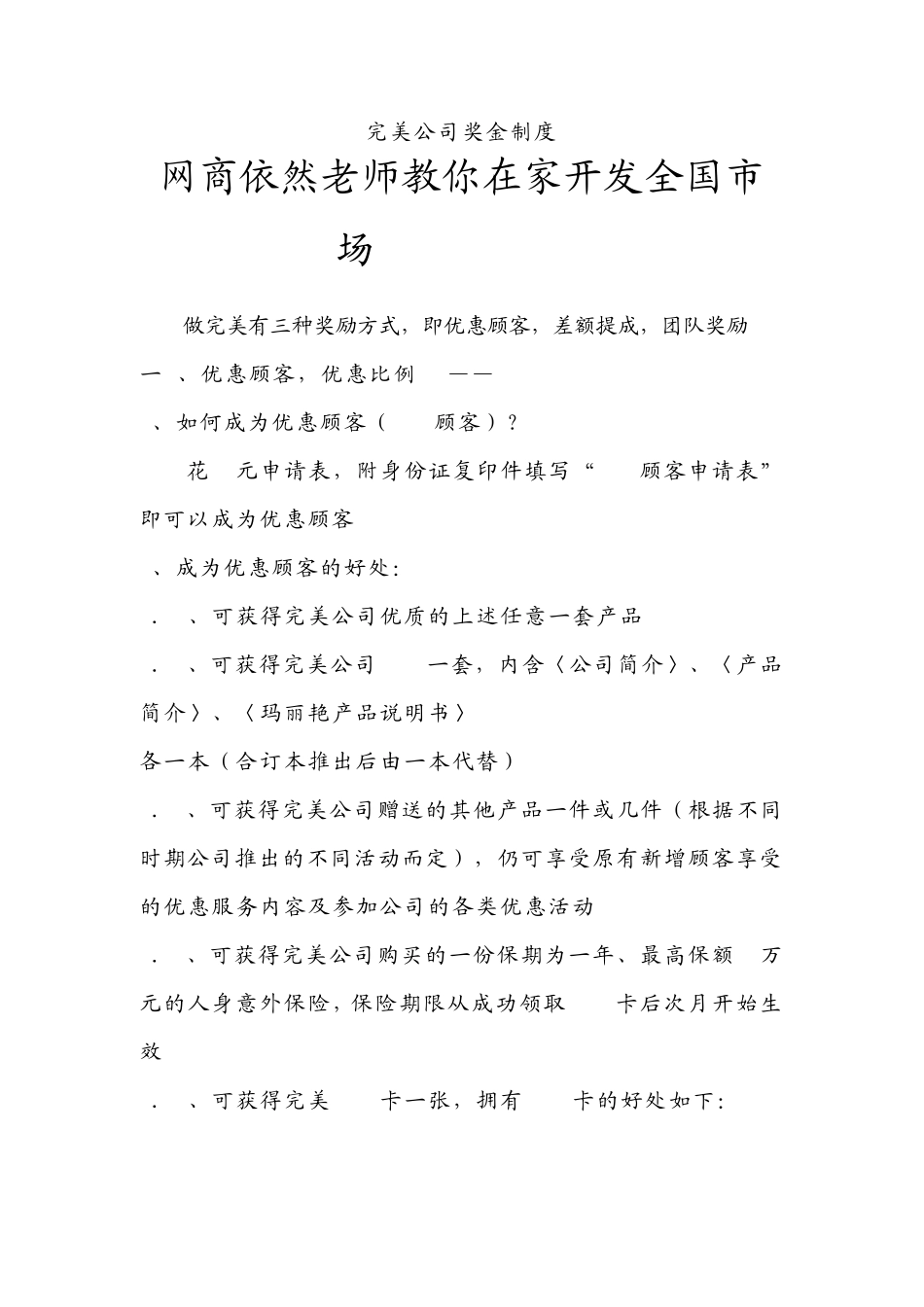 完美公司奖金制度

网商依然老师教你在家开发全国市场

做完美有三种奖励方式，即优惠顾客，差额提成，团队奖励

一 、优惠顾客，优惠比例 ——

、如何成为优惠顾客（ 顾客）？

花 元申请表，附身份证复印件填写“ 顾客申请表”即可以成为优惠顾客

、成为优惠顾客的好处：

． 、可获得完美公司优质的上述任意一套产品

． 、可获得完美公司 一套，内含〈公司简介〉、〈产品简介〉、〈玛丽艳产品说明书〉

各一本（合订本推出后由一本代替）

． 、可获得完美公司赠送的其他产品一件或几件（根据不同时期公司推出的不同活动而定），仍可享受原有新增顾客享受的优惠服务内容及参加公司的各类优惠活动

． 、可获得完美公司购买的一份保期为一年、最高保额 万元的人身意外保险，保险期限从成功领取 卡后次月开始生效

． 、可获得完美 卡一张，拥有 卡的好处如下：